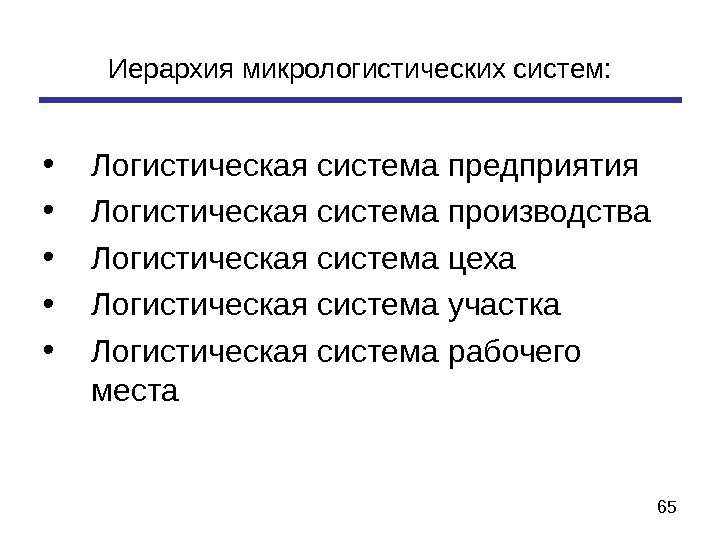 Иерархия микрологистических систем:

• Логистическая система предприятия
• Логистическая система производства
• Логистическая система цеха
• Логистическая система участка
• Логистическая система рабочего места

65